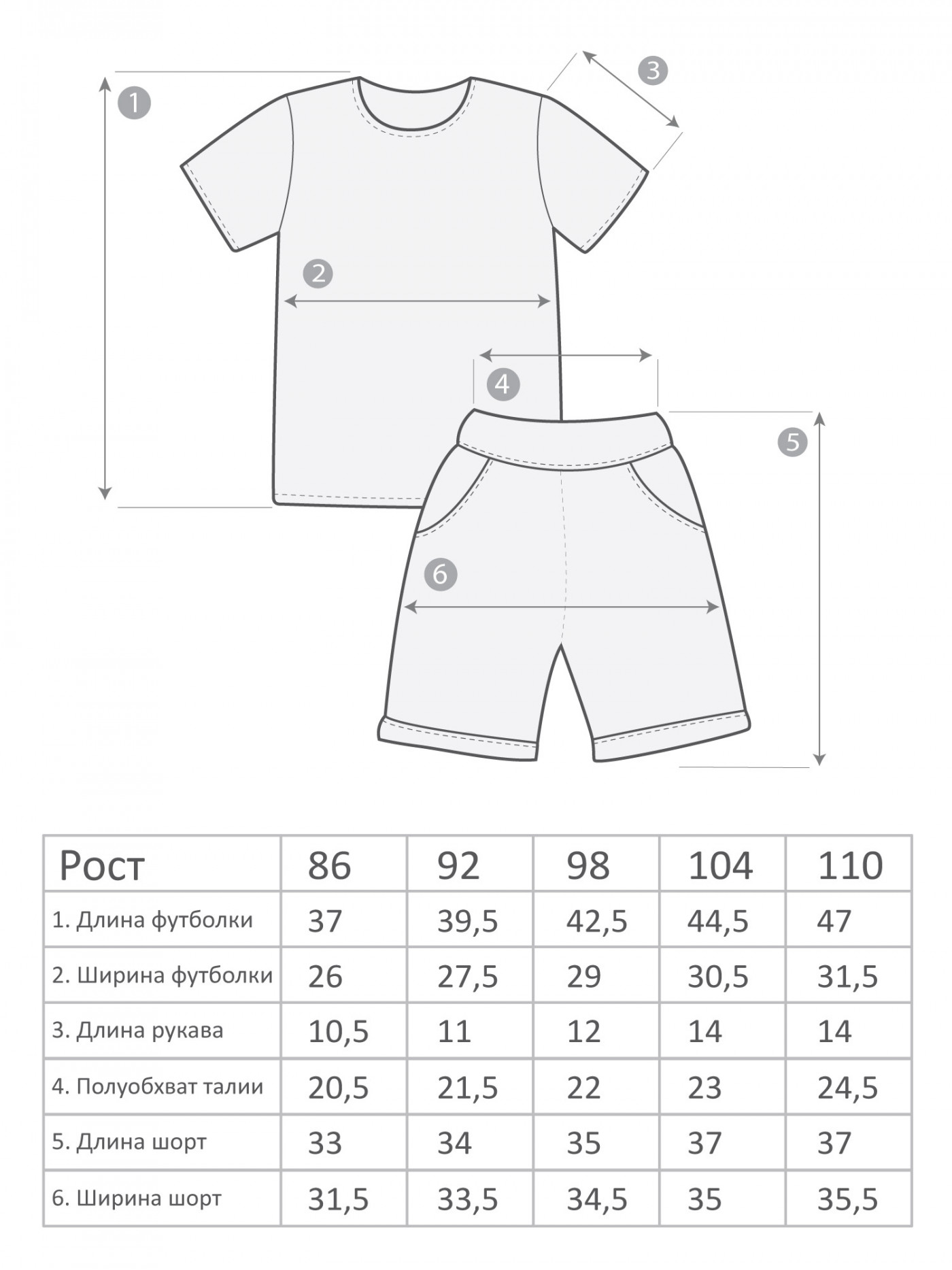 1
3
2
4
5
6

| Рост | 86 | 92 | 98 | 104 | 110 |
|---|---|---|---|---|---|
| 1. Длина футболки | 37 | 39,5 | 42,5 | 44,5 | 47 |
| 2. Ширина футболки | 26 | 27,5 | 29 | 30,5 | 31,5 |
| 3. Длина рукава | 10,5 | 11 | 12 | 14 | 14 |
| 4. Полуобхват талии | 20,5 | 21,5 | 22 | 23 | 24,5 |
| 5. Длина шорт | 33 | 34 | 35 | 37 | 37 |
| 6. Ширина шорт | 31,5 | 33,5 | 34,5 | 35 | 35,5 |